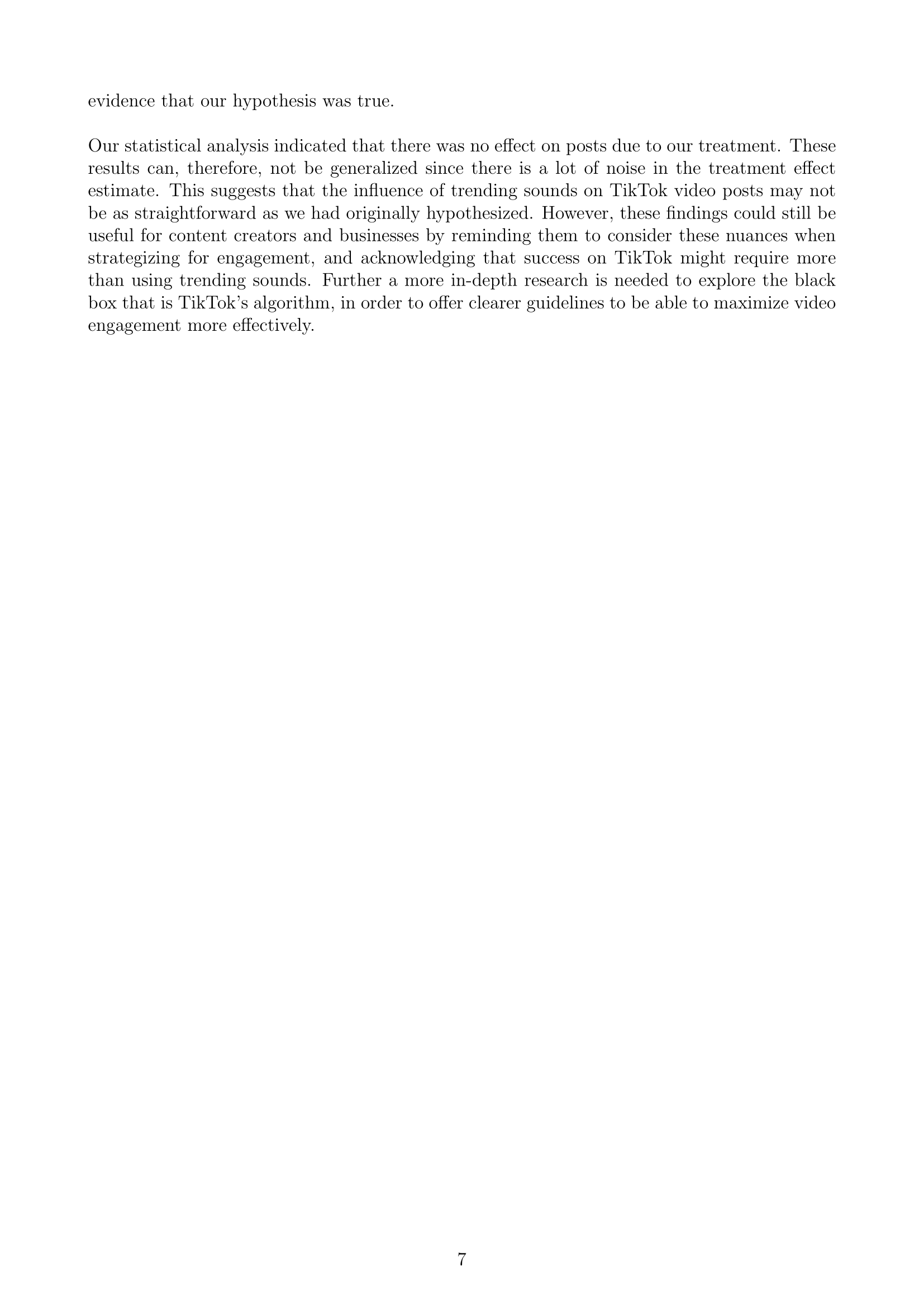 evidence that our hypothesis was true.

Our statistical analysis indicated that there was no effect on posts due to our treatment. These results can, therefore, not be generalized since there is a lot of noise in the treatment effect estimate. This suggests that the influence of trending sounds on TikTok video posts may not be as straightforward as we had originally hypothesized. However, these findings could still be useful for content creators and businesses by reminding them to consider these nuances when strategizing for engagement, and acknowledging that success on TikTok might require more than using trending sounds. Further a more in-depth research is needed to explore the black box that is TikTok's algorithm, in order to offer clearer guidelines to be able to maximize video engagement more effectively.

7